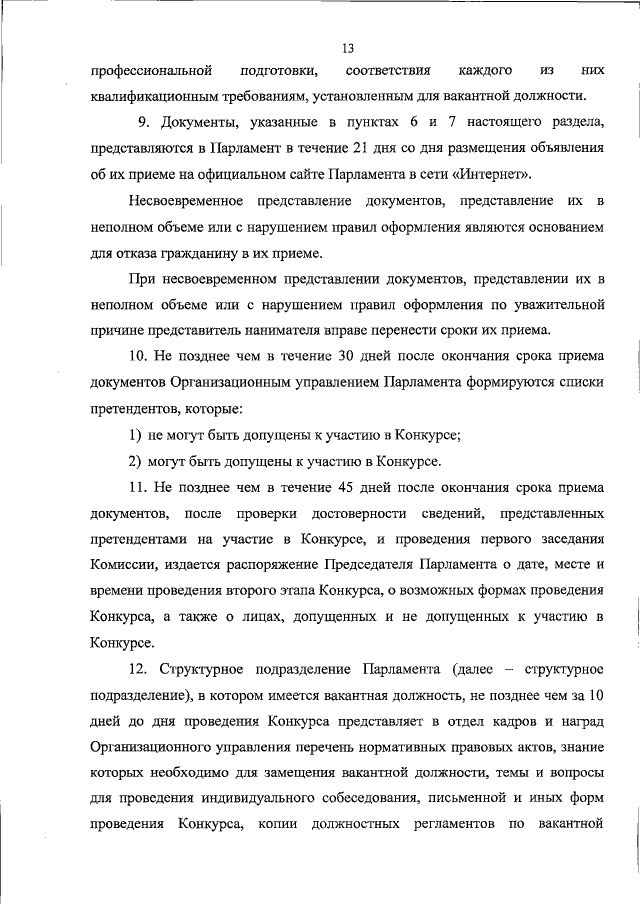 13

профессиональной подготовки, соответствия каждого из них квалификационным требованиям, установленным для вакантной должности.

9. Документы, указанные в пунктах 6 и 7 настоящего раздела, представляются в Парламент в течение 21 дня со дня размещения объявления об их приеме на официальном сайте Парламента в сети «Интернет».

Несвоевременное представление документов, представление их в неполном объеме или с нарушением правил оформления являются основанием для отказа гражданину в их приеме.

При несвоевременном представлении документов, представлении их в неполном объеме или с нарушением правил оформления по уважительной причине представитель нанимателя вправе перенести сроки их приема.

10. Не позднее чем в течение 30 дней после окончания срока приема документов Организационным управлением Парламента формируются списки претендентов, которые:

1) не могут быть допущены к участию в Конкурсе;

2) могут быть допущены к участию в Конкурсе.

11. Не позднее чем в течение 45 дней после окончания срока приема документов, после проверки достоверности сведений, представленных претендентами на участие в Конкурсе, и проведения первого заседания Комиссии, издается распоряжение Председателя Парламента о дате, месте и времени проведения второго этапа Конкурса, о возможных формах проведения Конкурса, а также о лицах, допущенных и не допущенных к участию в Конкурсе.

12. Структурное подразделение Парламента (далее – структурное подразделение), в котором имеется вакантная должность, не позднее чем за 10 дней до дня проведения Конкурса представляет в отдел кадров и наград Организационного управления перечень нормативных правовых актов, знание которых необходимо для замещения вакантной должности, темы и вопросы для проведения индивидуального собеседования, письменной и иных форм проведения Конкурса, копии должностных регламентов по вакантной